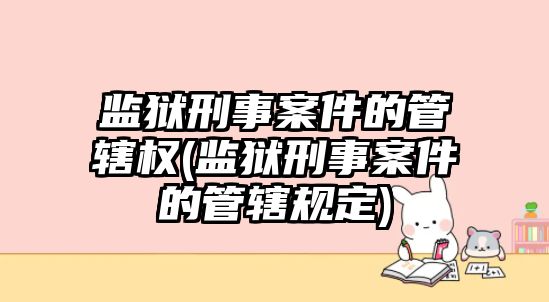 监狱刑事案件的管辖权(监狱刑事案件的管辖规定)